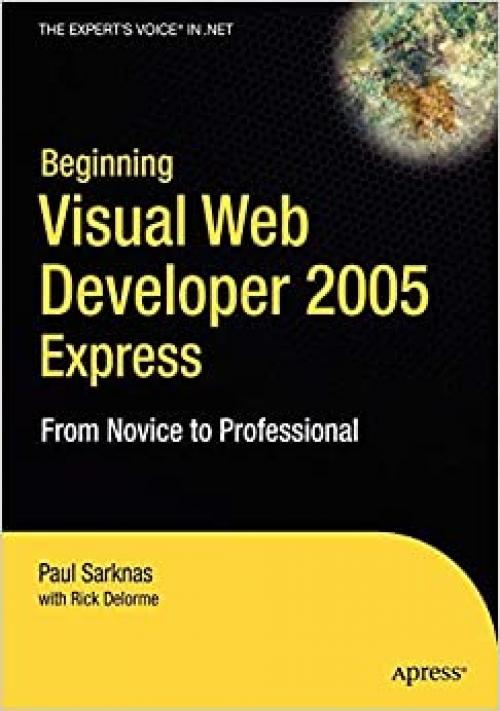 THE EXPERT'S VOICE® IN .NET

Beginning
Visual Web Developer 2005 Express

From Novice to Professional

Paul Sarknas
with Rick Delorme

Apress®